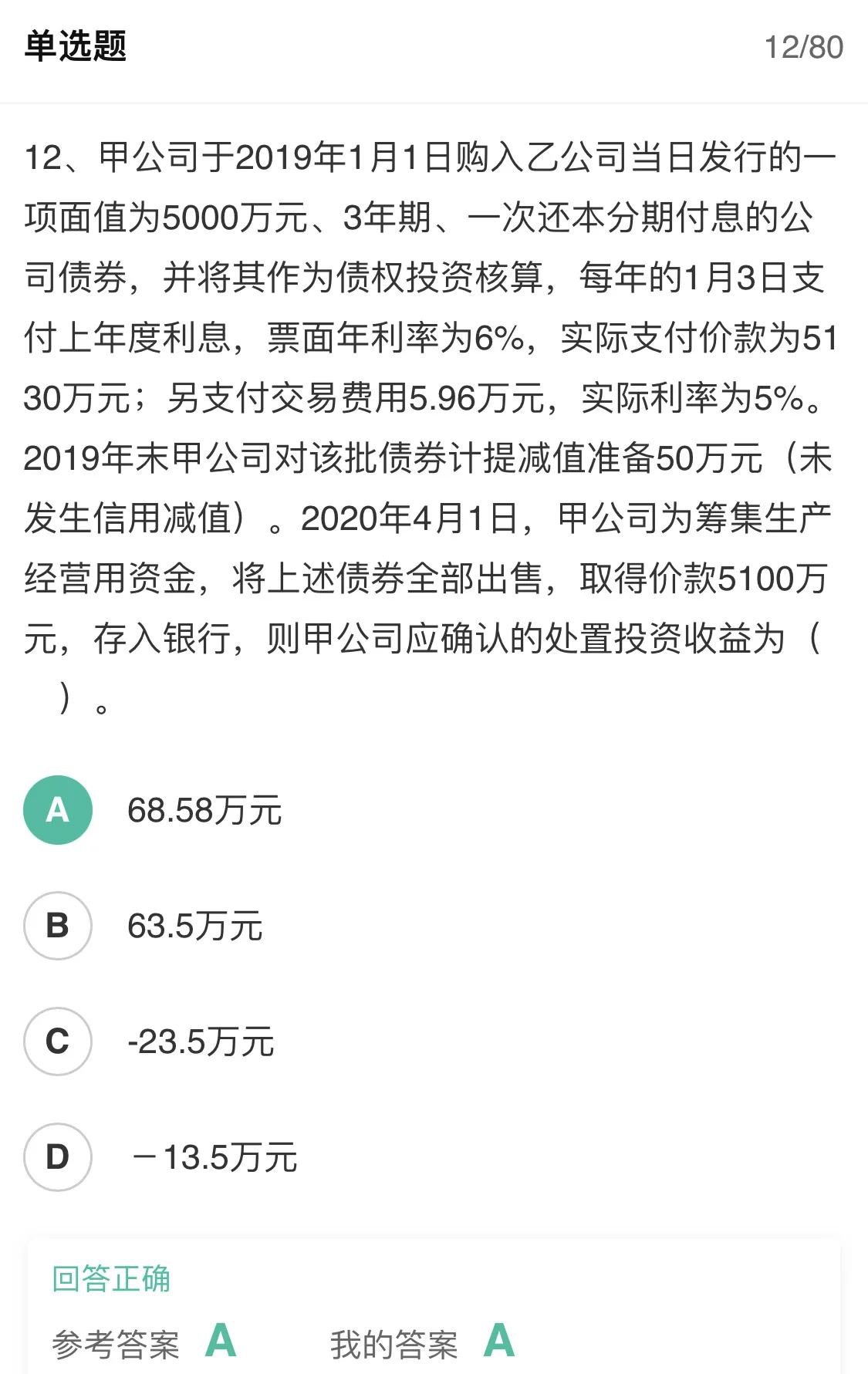 单选题

12/80

12、甲公司于2019年1月1日购入乙公司当日发行的一项面值为5000万元、3年期、一次还本分期付息的公司债券，并将其作为债权投资核算，每年的1月3日支付上年度利息，票面年利率为6%，实际支付价款为5130万元；另支付交易费用5.96万元，实际利率为5%。2019年末甲公司对该批债券计提减值准备50万元（未发生信用减值）。2020年4月1日，甲公司为筹集生产经营用资金，将上述债券全部出售，取得价款5100万元，存入银行，则甲公司应确认的处置投资收益为（ ）。

A 68.58万元

B 63.5万元

C -23.5万元

D －13.5万元

回答正确

参考答案 A

我的答案 A